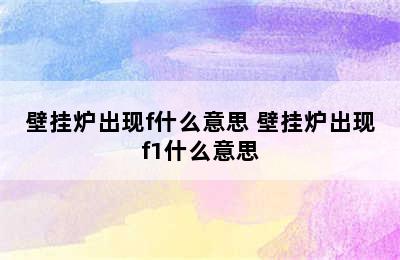 壁挂炉出现f什么意思 壁挂炉出现f1什么意思